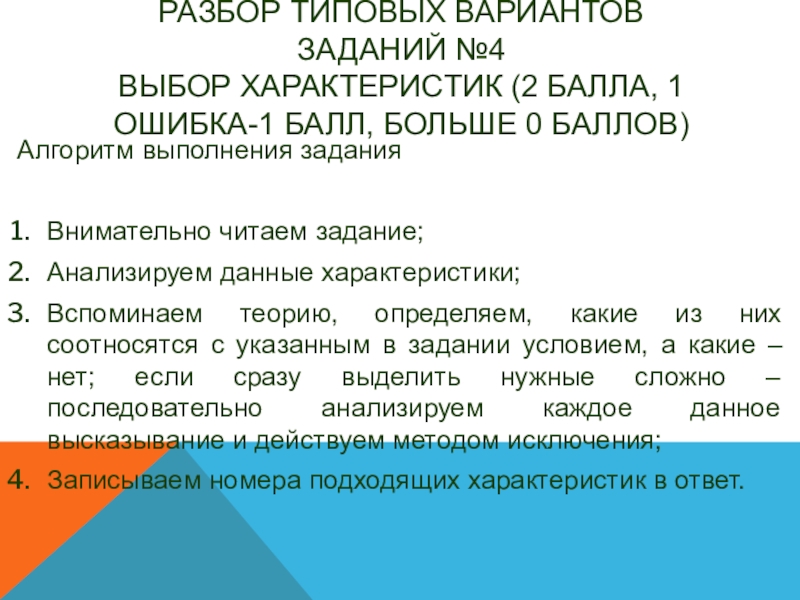 РАЗБОР ТИПОВЫХ ВАРИАНТОВ ЗАДАНИЙ №4
ВЫБОР ХАРАКТЕРИСТИК (2 БАЛЛА, 1 ОШИБКА-1 БАЛЛ, БОЛЬШЕ 0 БАЛЛОВ)

Алгоритм выполнения задания

1. Внимательно читаем задание;
2. Анализируем данные характеристики;
3. Вспоминаем теорию, определяем, какие из них соотносятся с указанным в задании условием, а какие – нет; если сразу выделить нужные сложно – последовательно анализируем каждое данное высказывание и действуем методом исключения;
4. Записываем номера подходящих характеристик в ответ.